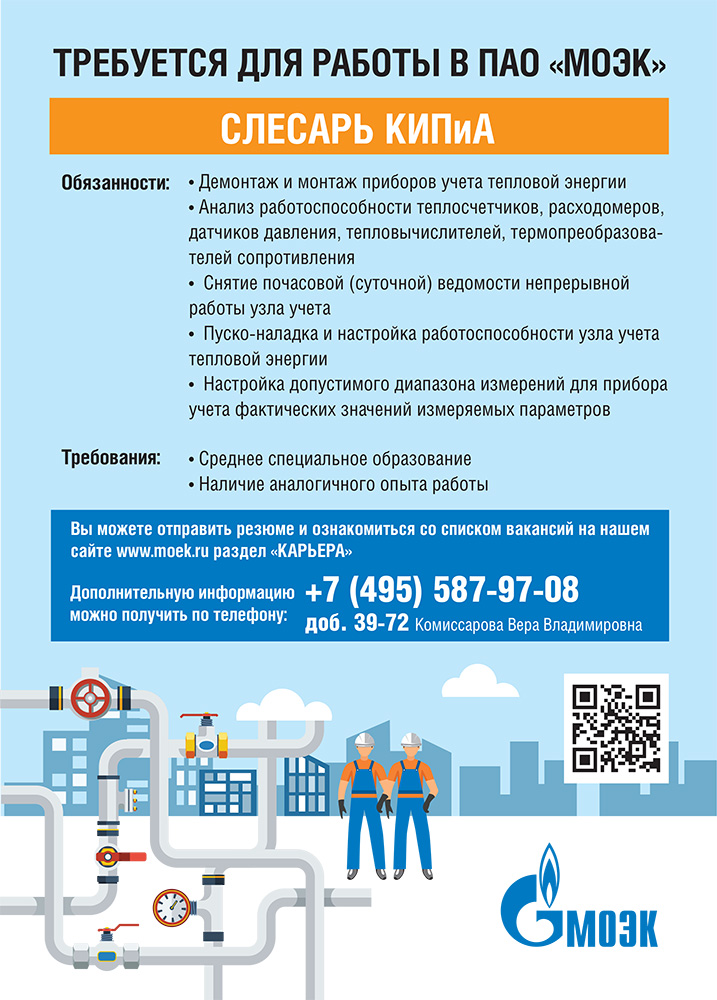 ТРЕБУЕТСЯ ДЛЯ РАБОТЫ В ПАО «МОЭК»

СЛЕСАРЬ КИПиА

Обязанности:
• Демонтаж и монтаж приборов учета тепловой энергии
• Анализ работоспособности теплосчетчиков, расходомеров, датчиков давления, тепловычислителей, термопреобразователей сопротивления
• Снятие почасовой (суточной) ведомости непрерывной работы узла учета
• Пуско-наладка и настройка работоспособности узла учета тепловой энергии
• Настройка допустимого диапазона измерений для прибора учета фактических значений измеряемых параметров

Требования:
• Среднее специальное образование
• Наличие аналогичного опыта работы

Вы можете отправить резюме и ознакомиться со списком вакансий на нашем сайте www.moek.ru раздел «КАРЬЕРА»

Дополнительную информацию можно получить по телефону: +7 (495) 587-97-08 доб. 39-72 Комиссарова Вера Владимировна

МОЭК